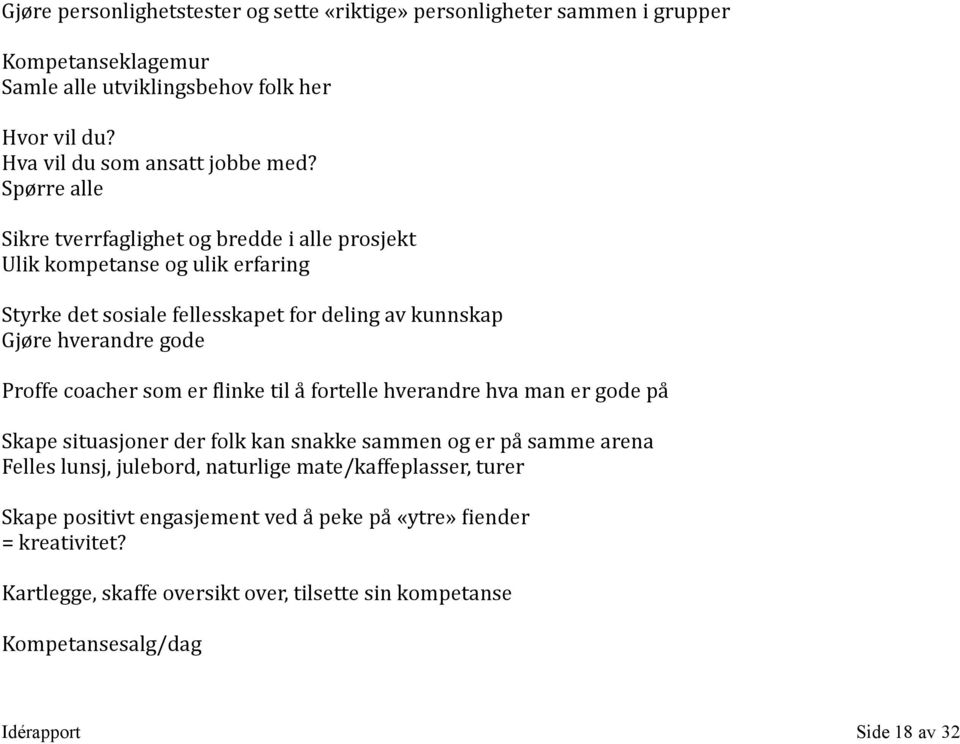 Gjøre personlighetstester og sette «riktige» personligheter sammen i grupper

Kompetanseklagemur
Samle alle utviklingsbehov folk her

Hvor vil du?
Hva vil du som ansatt jobbe med?
Spørre alle

Sikre tverrfaglighet og bredde i alle prosjekt
Ulik kompetanse og ulik erfaring

Styrke det sosiale fellesskapet for deling av kunnskap
Gjøre hverandre gode

Proffe coacher som er flinke til å fortelle hverandre hva man er gode på

Skape situasjoner der folk kan snakke sammen og er på samme arena
Felles lunsj, julebord, naturlige mate/kaffeplasser, turer

Skape positivt engasjement ved å peke på «ytre» fiender
= kreativitet?

Kartlegge, skaffe oversikt over, tilsette sin kompetanse

Kompetansesalg/dag

Idérapport

Side 18 av 32